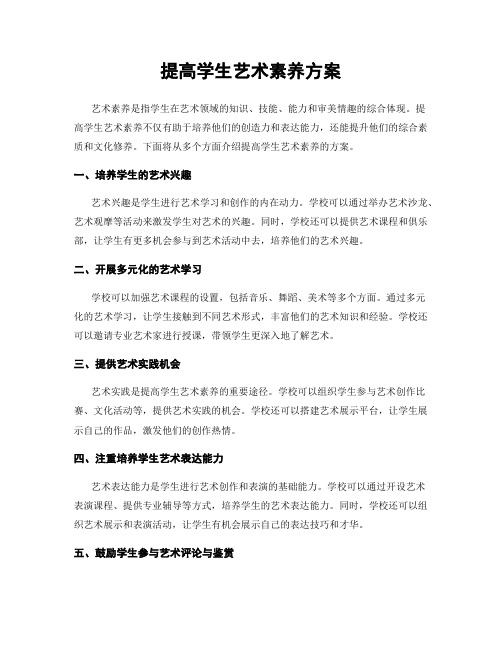 提高学生艺术素养方案

艺术素养是指学生在艺术领域的知识、技能、能力和审美情趣的综合体现。提高学生艺术素养不仅有助于培养他们的创造力和表达能力，还能提升他们的综合素质和文化修养。下面将从多个方面介绍提高学生艺术素养的方案。

一、培养学生的艺术兴趣

艺术兴趣是学生进行艺术学习和创作的内在动力。学校可以通过举办艺术沙龙、艺术观摩等活动来激发学生对艺术的兴趣。同时，学校还可以提供艺术课程和俱乐部，让学生有更多机会参与到艺术活动中去，培养他们的艺术兴趣。

二、开展多元化的艺术学习

学校可以加强艺术课程的设置，包括音乐、舞蹈、美术等多个方面。通过多元化的艺术学习，让学生接触到不同艺术形式，丰富他们的艺术知识和经验。学校还可以邀请专业艺术家进行授课，带领学生更深入地了解艺术。

三、提供艺术实践机会

艺术实践是提高学生艺术素养的重要途径。学校可以组织学生参与艺术创作比赛、文化活动等，提供艺术实践的机会。学校还可以搭建艺术展示平台，让学生展示自己的作品，激发他们的创作热情。

四、注重培养学生艺术表达能力

艺术表达能力是学生进行艺术创作和表演的基础能力。学校可以通过开设艺术表演课程、提供专业辅导等方式，培养学生的艺术表达能力。同时，学校还可以组织艺术展示和表演活动，让学生有机会展示自己的表达技巧和才华。

五、鼓励学生参与艺术评论与鉴赏